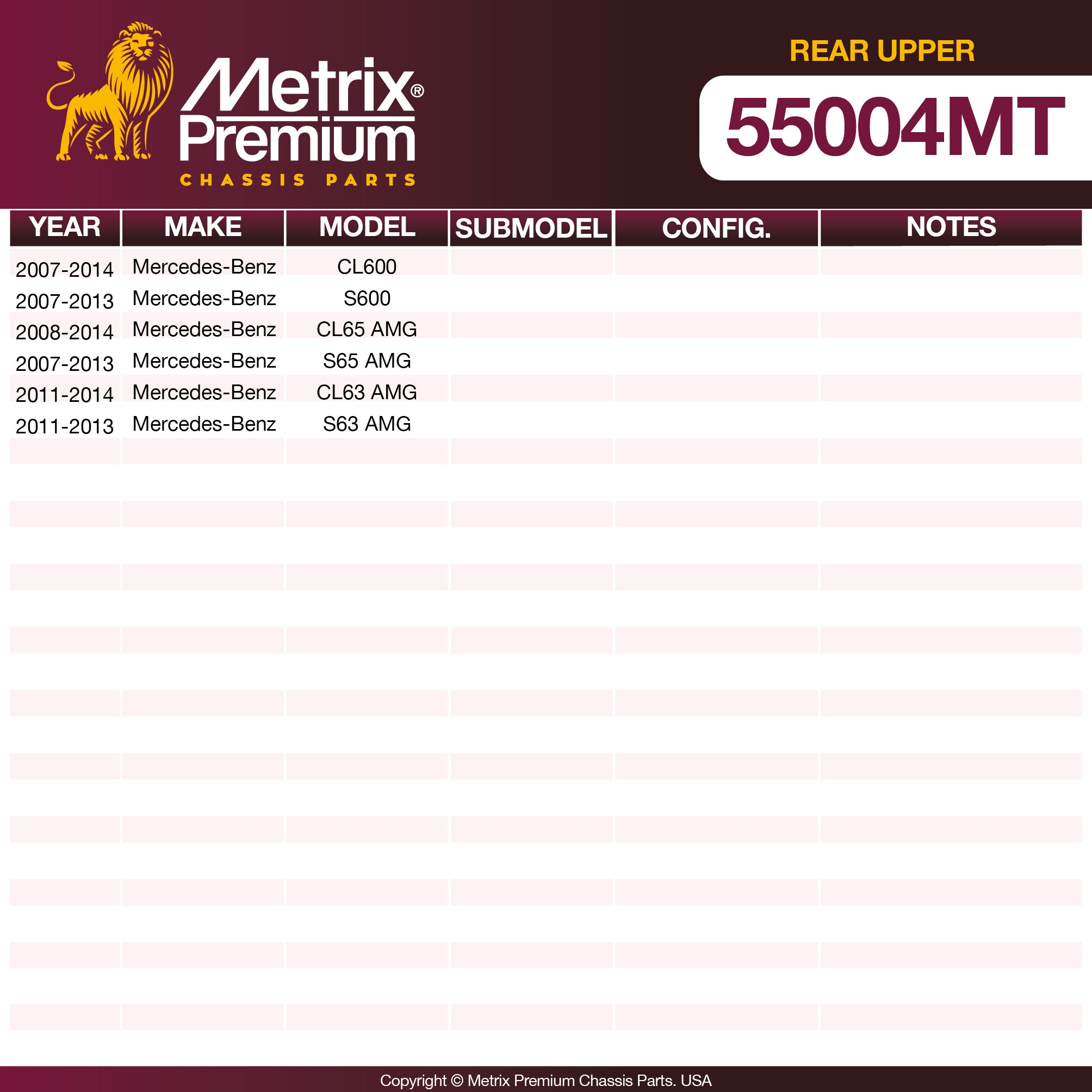 Metrix®
Premium
CHASSIS PARTS

REAR UPPER

55004MT

| YEAR | MAKE | MODEL | SUBMODEL | CONFIG. | NOTES |
|---|---|---|---|---|---|
| 2007-2014 | Mercedes-Benz | CL600 | | | |
| 2007-2013 | Mercedes-Benz | S600 | | | |
| 2008-2014 | Mercedes-Benz | CL65 AMG | | | |
| 2007-2013 | Mercedes-Benz | S65 AMG | | | |
| 2011-2014 | Mercedes-Benz | CL63 AMG | | | |
| 2011-2013 | Mercedes-Benz | S63 AMG | | | |

Copyright © Metrix Premium Chassis Parts. USA